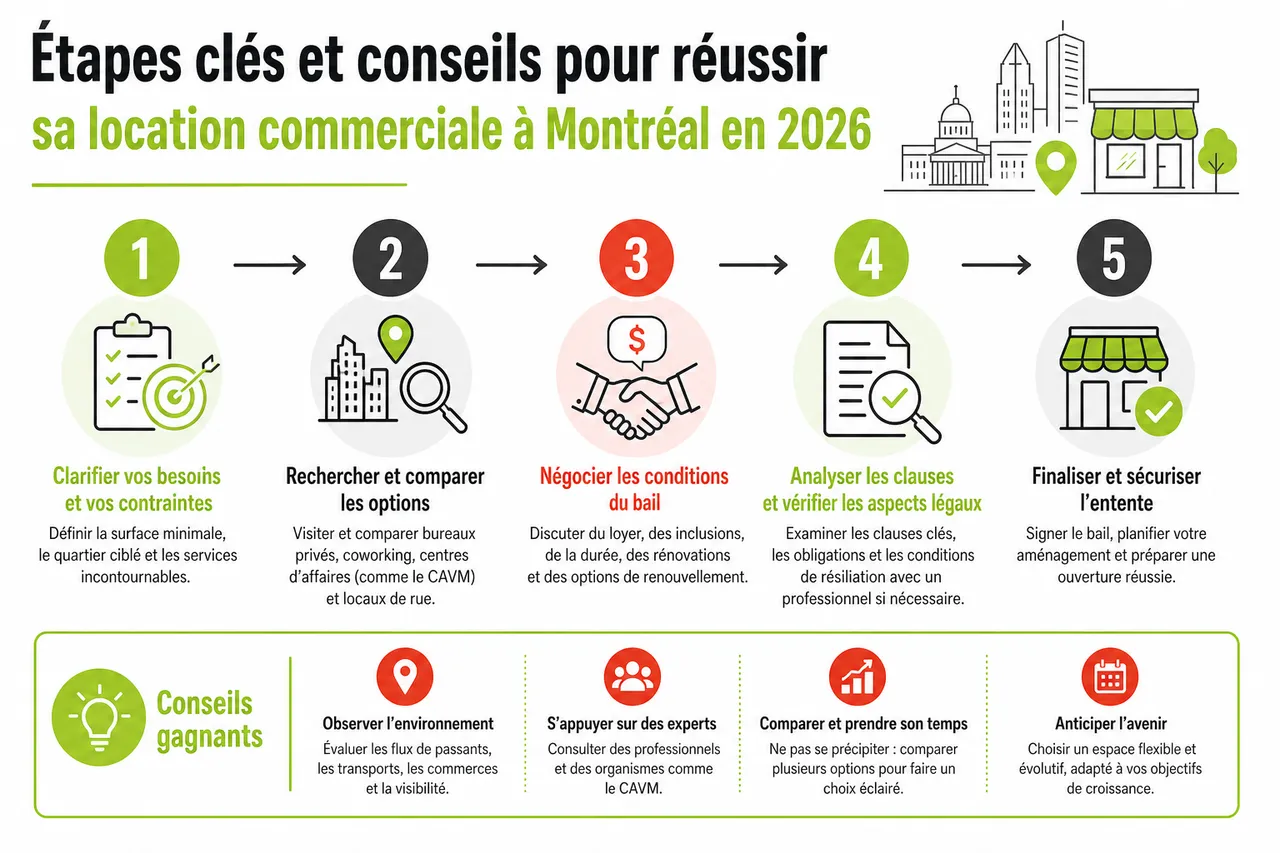 Étapes clés et conseils pour réussir
sa location commerciale à Montréal en 2026

1

Clarifier vos besoins et vos contraintes

Définir la surface minimale, le quartier ciblé et les services incontournables.

2

Rechercher et comparer les options

Visiter et comparer bureaux privés, coworking, centres d'affaires (comme le CAVM) et locaux de rue.

3

$

Négocier les conditions du bail

Discuter du loyer, des inclusions, de la durée, des rénovations et des options de renouvellement.

4

Analyser les clauses et vérifier les aspects légaux

Examiner les clauses clés, les obligations et les conditions de résiliation avec un professionnel si nécessaire.

5

Finaliser et sécuriser l'entente

Signer le bail, planifier votre aménagement et préparer une ouverture réussie.

Conseils gagnants

Observer l'environnement

Évaluer les flux de passants, les transports, les commerces et la visibilité.

S'appuyer sur des experts

Consulter des professionnels et des organismes comme le CAVM.

Comparer et prendre son temps

Ne pas se précipiter : comparer plusieurs options pour faire un choix éclairé.

Anticiper l'avenir

Choisir un espace flexible et évolutif, adapté à vos objectifs de croissance.